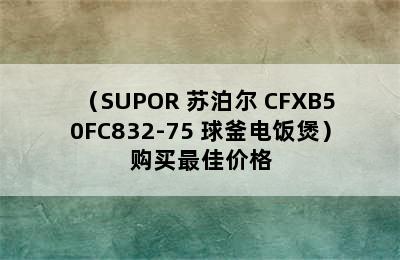 （SUPOR 苏泊尔 CFXB50FC832-75 球釜电饭煲）购买最佳价格